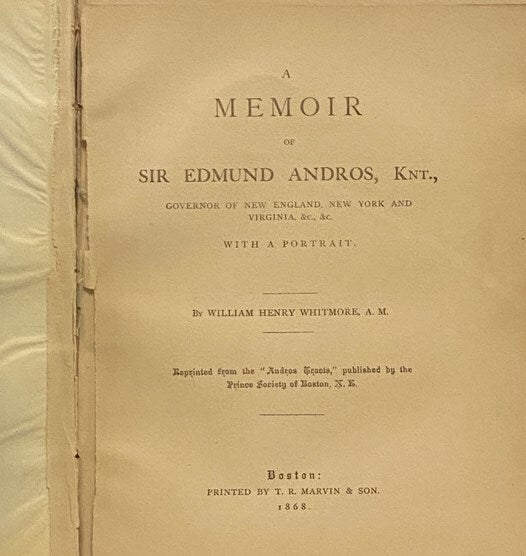 A

MEMOIR

OF

SIR EDMUND ANDROS, KNT.,

GOVERNOR OF NEW ENGLAND, NEW YORK AND VIRGINIA, &c., &c.

WITH A PORTRAIT.

BY WILLIAM HENRY WHITMORE, A. M.

Reprinted from the "Andros Tracts," published by the Prince Society of Boston, N. E.

Boston:
PRINTED BY T. R. MARVIN & SON.
1868.